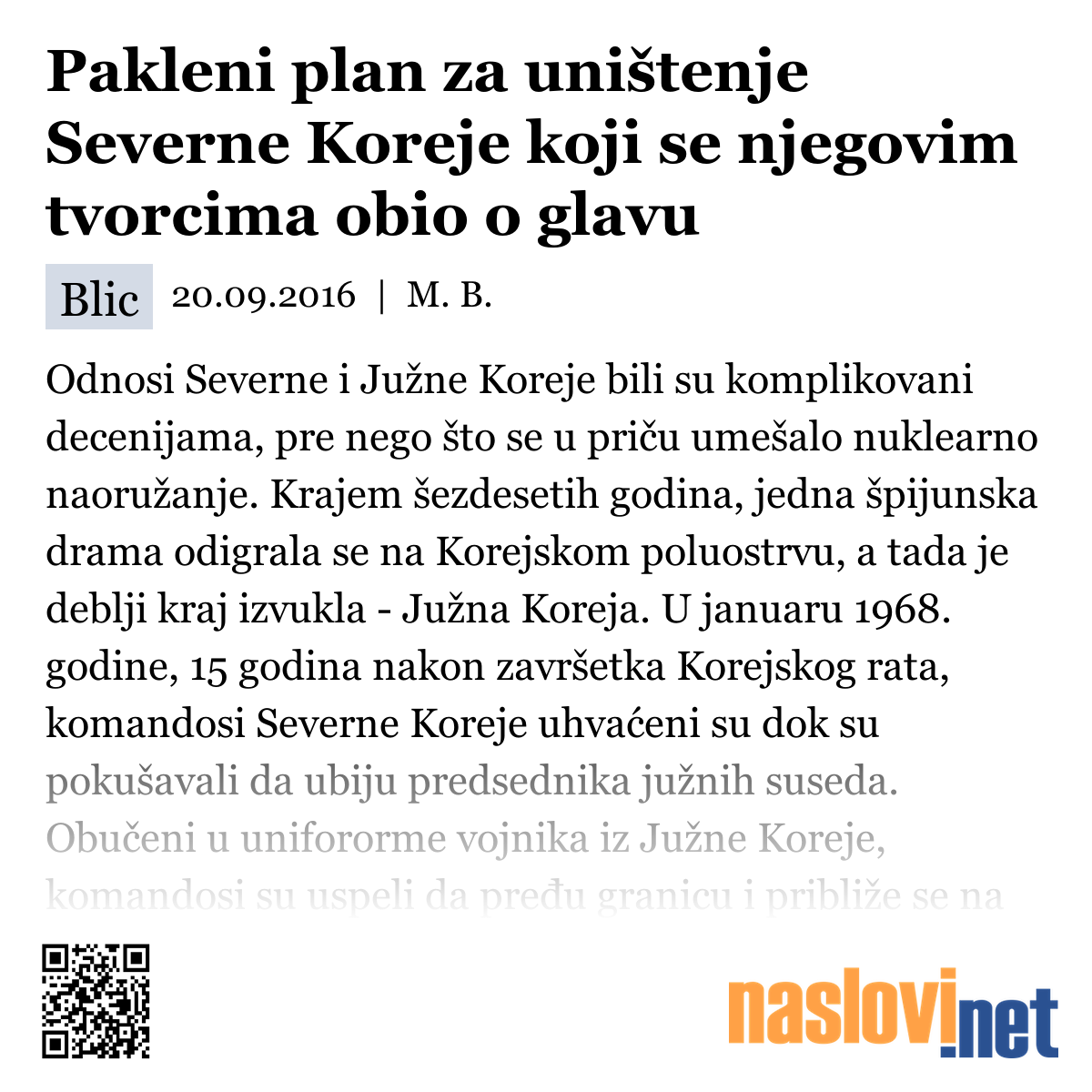 Pakleni plan za uništenje Severne Koreje koji se njegovim tvorcima obio o glavu

Blic 20.09.2016 | M. B.

Odnosi Severne i Južne Koreje bili su komplikovani decenijama, pre nego što se u priču umešalo nuklearno naoružanje. Krajem šezdesetih godina, jedna špijunska drama odigrala se na Korejskom poluostrvu, a tada je deblji kraj izvukla - Južna Koreja. U januaru 1968. godine, 15 godina nakon završetka Korejskog rata, komandosi Severne Koreje uhvaćeni su dok su pokušavali da ubiju predsednika južnih suseda. Obučeni u unifororme vojnika iz Južne Koreje, komandosi su uspeli da pređu granicu i približe se na

naslovi.net